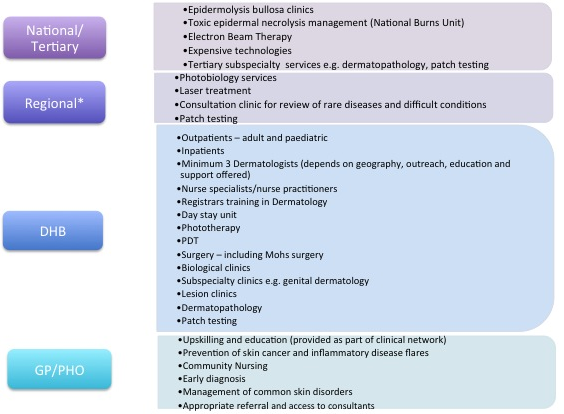 National/ Tertiary

•Epidermolysis bullosa clinics
•Toxic epidermal necrolysis management (National Burns Unit)
•Electron Beam Therapy
•Expensive technologies
•Tertiary subspecialty services e.g. dermatopathology, patch testing

Regional*

•Photobiology services
•Laser treatment
•Consultation clinic for review of rare diseases and difficult conditions
•Patch testing

DHB

•Outpatients – adult and paediatric
•Inpatients
•Minimum 3 Dermatologists (depends on geography, outreach, education and support offered)
•Nurse specialists/nurse practitioners
•Registrars training in Dermatology
•Day stay unit
•Phototherapy
•PDT
•Surgery – including Mohs surgery
•Biological clinics
•Subspecialty clinics e.g. genital dermatology
•Lesion clinics
•Dermatopathology
•Patch testing

GP/PHO

•Upskilling and education (provided as part of clinical network)
•Prevention of skin cancer and inflammatory disease flares
•Community Nursing
•Early diagnosis
•Management of common skin disorders
•Appropriate referral and access to consultants